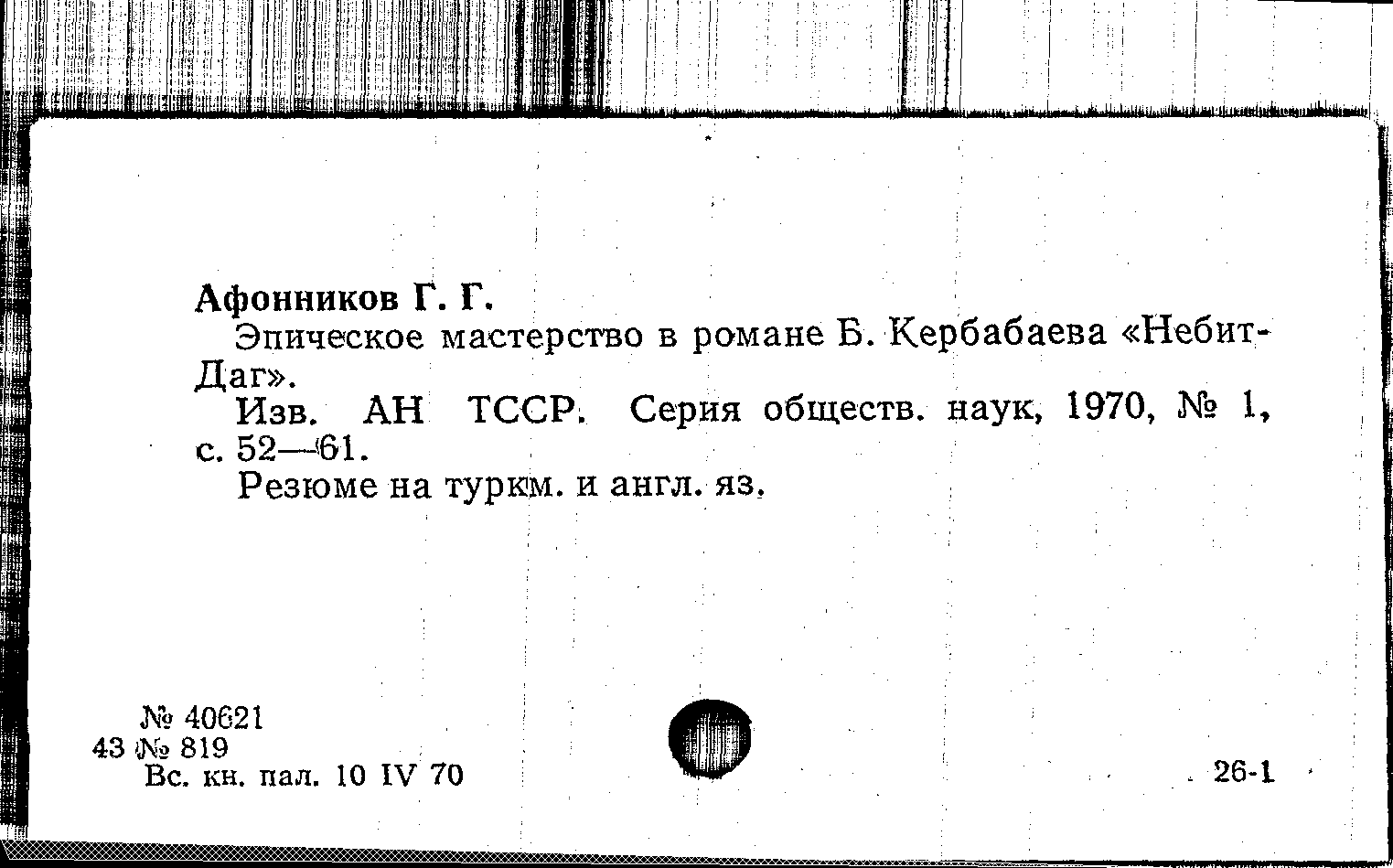 Афонников Г. Г.

Эпическое мастерство в романе Б. Кербабаева «Небит-Даг».

Изв. АН ТССР. Серия обществ. наук, 1970, № 1, с. 52—61.

Резюме на туркм. и англ. яз.

№ 40621
43 № 819
Вс. кн. пал. 10 IV 70

26-1